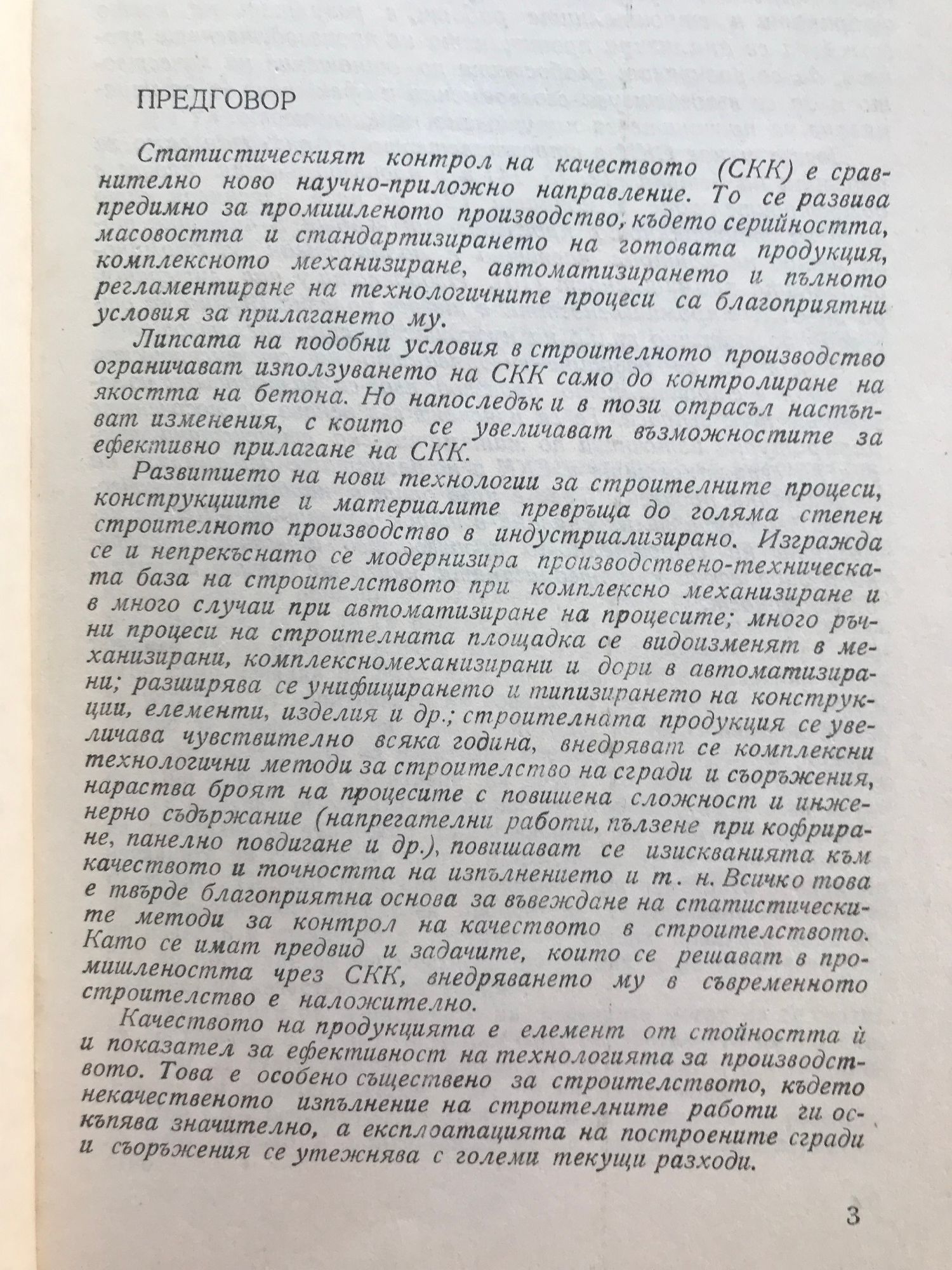 ПРЕДГОВОР

Статистическият контрол на качеството (СКК) е сравнително ново научно-приложно направление. То се развива предимно за промишленото производство, където серийността, масовостта и стандартизирането на готовата продукция, комплексното механизиране, автоматизирането и пълното регламентиране на технологичните процеси са благоприятни условия за прилагането му.

Липсата на подобни условия в строителното производство ограничават използуването на СКК само до контролиране на якостта на бетона. Но напоследък и в този отрасъл настъпват изменения, с които се увеличават възможностите за ефективно прилагане на СКК.

Развитието на нови технологии за строителните процеси, конструкциите и материалите превръща до голяма степен строителното производство в индустриализирано. Изгражда се и непрекъснато се модернизира производствено-техническата база на строителството при комплексно механизиране и в много случаи при автоматизиране на процесите; много ръчни процеси на строителната площадка се видоизменят в механизирани, комплексномеханизирани и дори в автоматизирани; разширява се унифицирането и типизирането на конструкции, елементи, изделия и др.; строителната продукция се увеличава чувствително всяка година, внедряват се комплексни технологични методи за строителство на сгради и съоръжения, нараства броят на процесите с повишена сложност и инженерно съдържание (напрегателни работи, пълзене при кофриране, панелно повдигане и др.), повишават се изискванията към качеството и точността на изпълнението и т. н. Всичко това е твърде благоприятна основа за въвеждане на статистическите методи за контрол на качеството в строителството. Като се имат предвид и задачите, които се решават в промишлеността чрез СКК, внедряването му в съвременното строителство е наложително.

Качеството на продукцията е елемент от стойността ѝ и показател за ефективност на технологията за производството. Това е особено съществено за строителството, където некачественото изпълнение на строителните работи ги оскъпява значително, а експлоатацията на построените сгради и съоръжения се утежнява с големи текущи разходи.

3